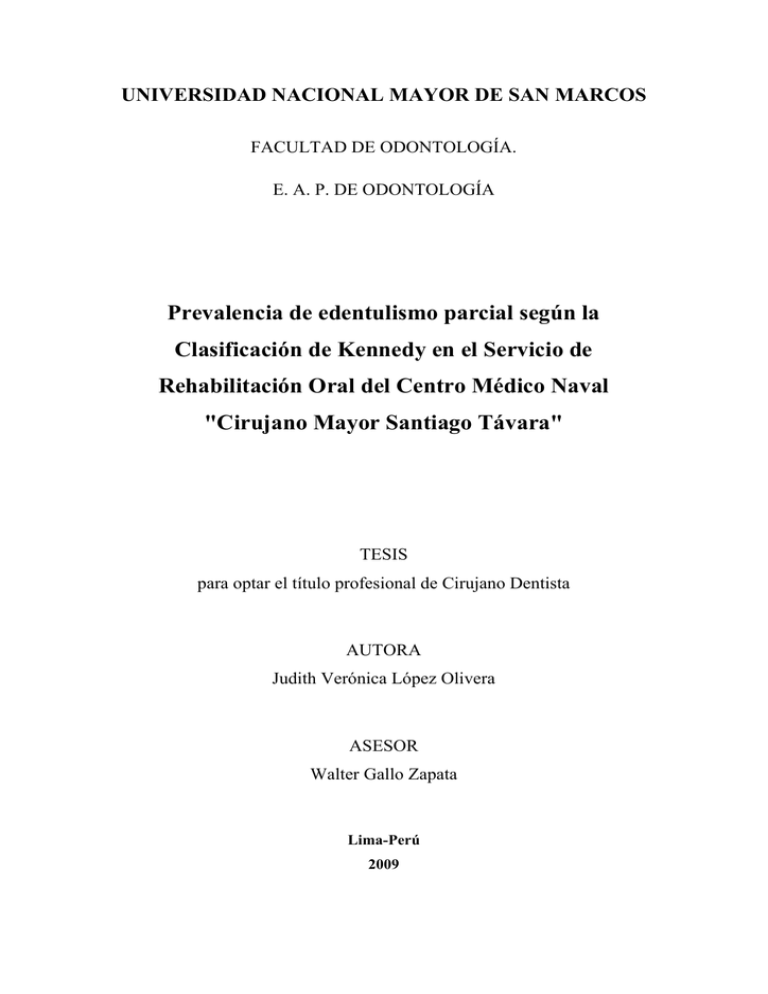 UNIVERSIDAD NACIONAL MAYOR DE SAN MARCOS

FACULTAD DE ODONTOLOGÍA.

E. A. P. DE ODONTOLOGÍA

Prevalencia de edentulismo parcial según la Clasificación de Kennedy en el Servicio de Rehabilitación Oral del Centro Médico Naval "Cirujano Mayor Santiago Távara"

TESIS

para optar el título profesional de Cirujano Dentista

AUTORA

Judith Verónica López Olivera

ASESOR

Walter Gallo Zapata

Lima-Perú

2009